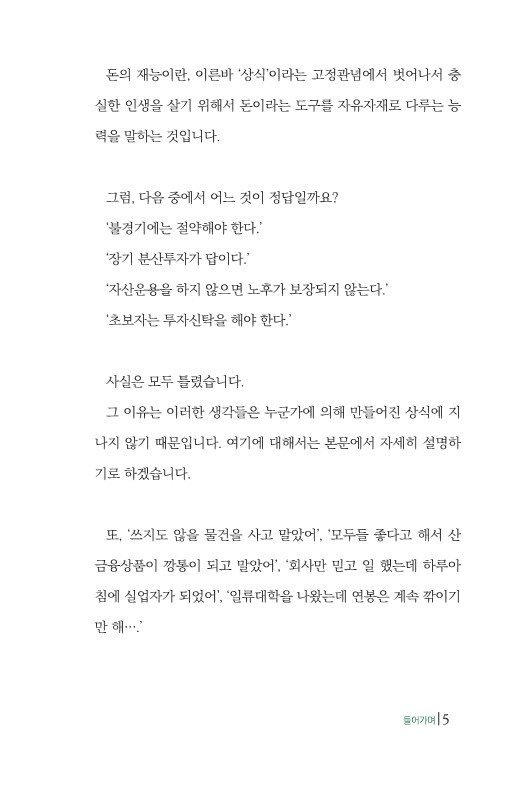 돈의 재능이란, 이른바 '상식'이라는 고정관념에서 벗어나서 충실한 인생을 살기 위해서 돈이라는 도구를 자유자재로 다루는 능력을 말하는 것입니다.

그럼, 다음 중에서 어느 것이 정답일까요?
'불경기에는 절약해야 한다.'
'장기 분산투자가 답이다.'
'자산운용을 하지 않으면 노후가 보장되지 않는다.'
'초보자는 투자신탁을 해야 한다.'

사실은 모두 틀렸습니다.
그 이유는 이러한 생각들은 누군가에 의해 만들어진 상식에 지나지 않기 때문입니다. 여기에 대해서는 본문에서 자세히 설명하기로 하겠습니다.

또, '쓰지도 않을 물건을 사고 말았어', '모두들 좋다고 해서 산 금융상품이 깡통이 되고 말았어', '회사만 믿고 일 했는데 하루아침에 실업자가 되었어', '일류대학을 나왔는데 연봉은 계속 깎이기만 해….'

들어가며 | 5